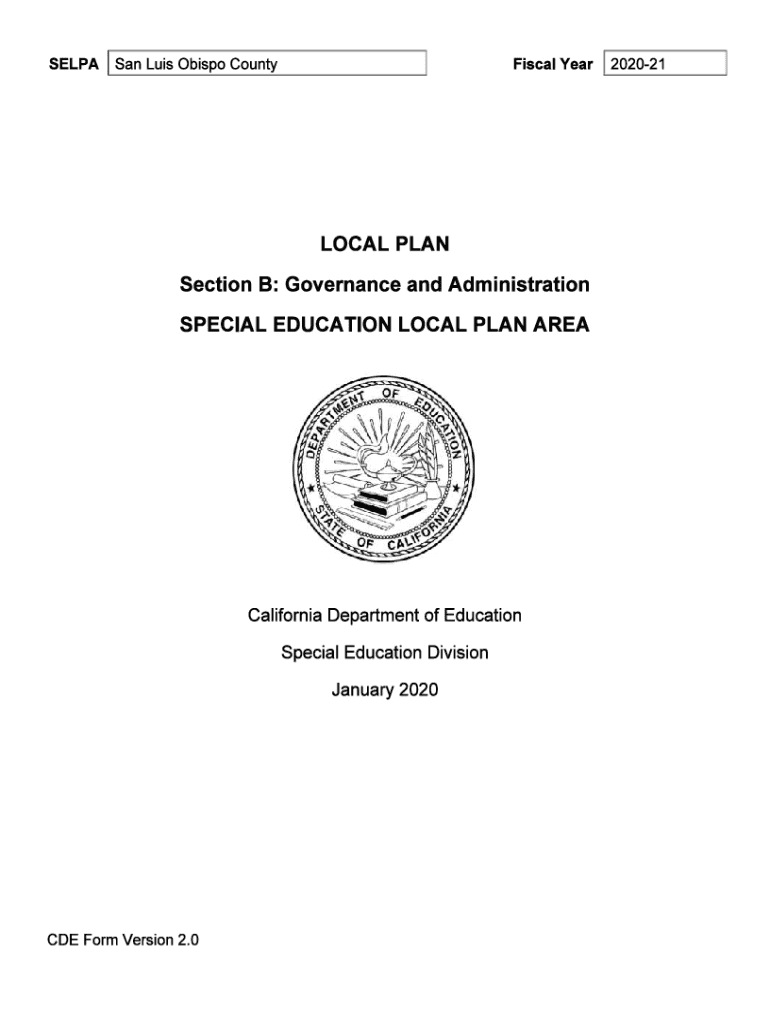 SELPA San Luis Obispo County

Fiscal Year 2020-21

LOCAL PLAN

Section B: Governance and Administration

SPECIAL EDUCATION LOCAL PLAN AREA

DEPARTMENT OF EDUCATION
STATE OF CALIFORNIA

California Department of Education

Special Education Division

January 2020

CDE Form Version 2.0